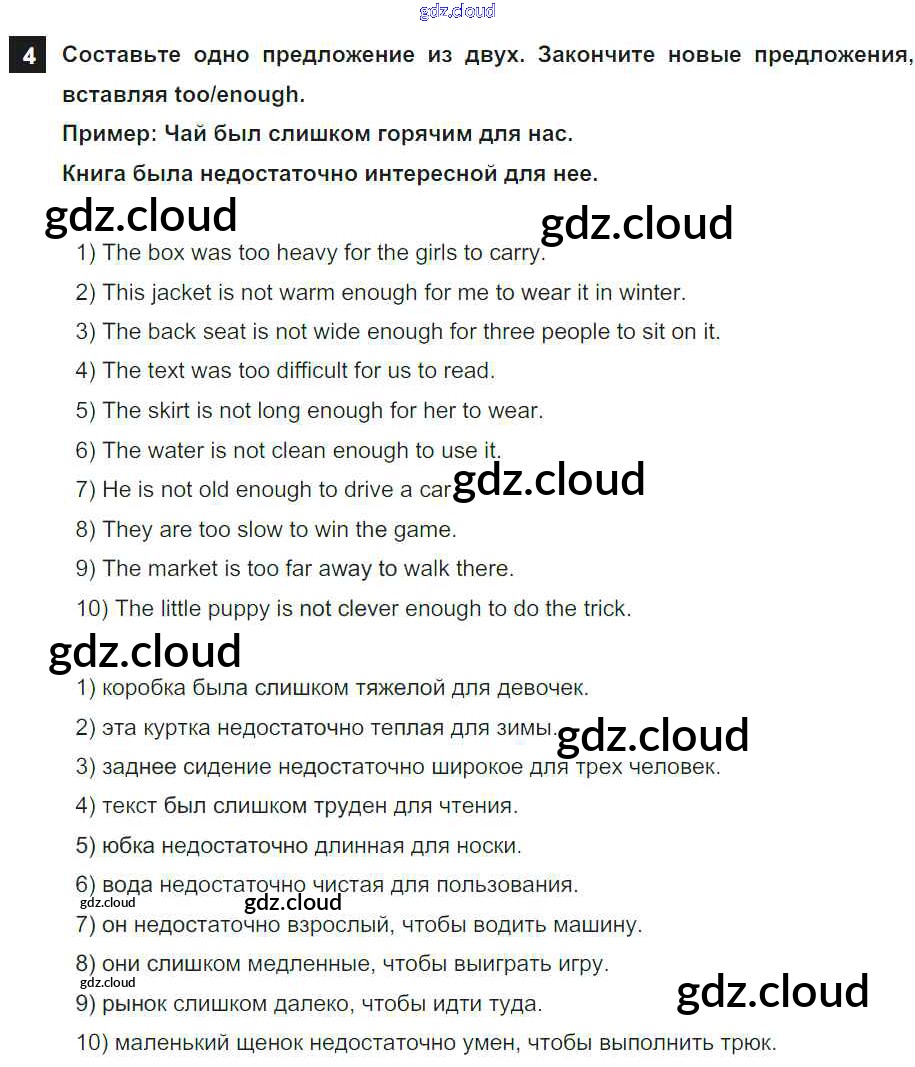 gdz.cloud

4 Составьте одно предложение из двух. Закончите новые предложения, вставляя too/enough.

Пример: Чай был слишком горячим для нас.

Книга была недостаточно интересной для нее.

gdz.cloud gdz.cloud

1) The box was too heavy for the girls to carry.

2) This jacket is not warm enough for me to wear it in winter.

3) The back seat is not wide enough for three people to sit on it.

4) The text was too difficult for us to read.

5) The skirt is not long enough for her to wear.

6) The water is not clean enough to use it.

7) He is not old enough to drive a car. gdz.cloud

8) They are too slow to win the game.

9) The market is too far away to walk there.

10) The little puppy is not clever enough to do the trick.

gdz.cloud

1) коробка была слишком тяжелой для девочек.

2) эта куртка недостаточно теплая для зимы. gdz.cloud

3) заднее сидение недостаточно широкое для трех человек.

4) текст был слишком труден для чтения.

5) юбка недостаточно длинная для носки.

6) вода недостаточно чистая для пользования.

gdz.cloud gdz.cloud

7) он недостаточно взрослый, чтобы водить машину.

8) они слишком медленные, чтобы выиграть игру.

gdz.cloud

9) рынок слишком далеко, чтобы идти туда. gdz.cloud

10) маленький щенок недостаточно умен, чтобы выполнить трюк.